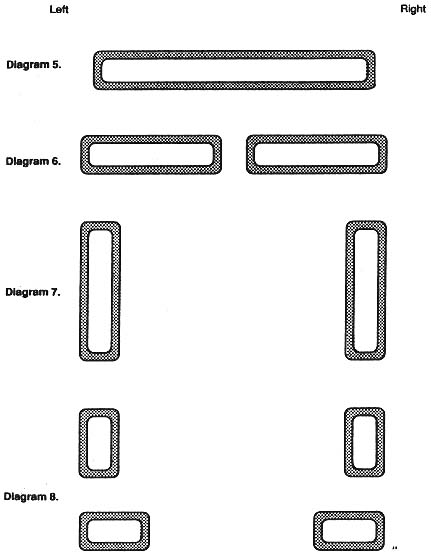 Left

Right

Diagram 5.

Diagram 6.

Diagram 7.

Diagram 8.